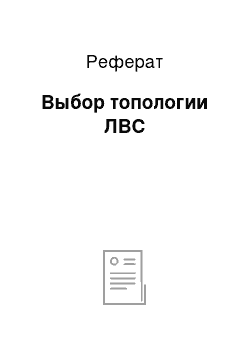 Реферат

Выбор топологии ЛВС